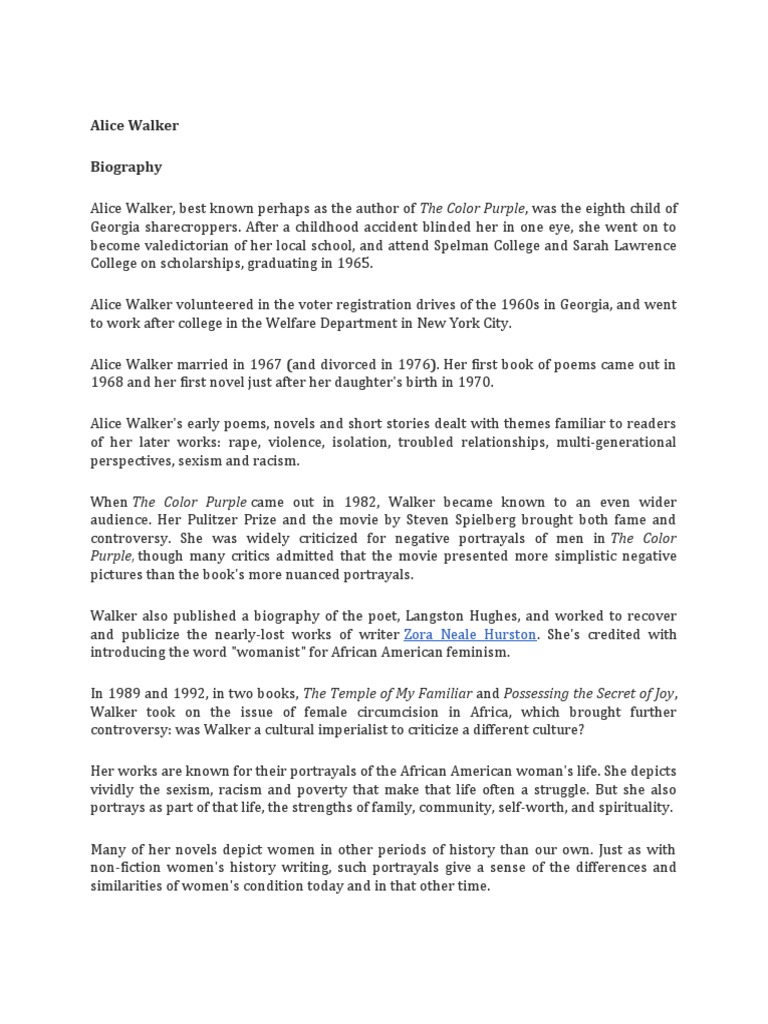 Alice Walker

Biography

Alice Walker, best known perhaps as the author of The Color Purple, was the eighth child of Georgia sharecroppers. After a childhood accident blinded her in one eye, she went on to become valedictorian of her local school, and attend Spelman College and Sarah Lawrence College on scholarships, graduating in 1965.

Alice Walker volunteered in the voter registration drives of the 1960s in Georgia, and went to work after college in the Welfare Department in New York City.

Alice Walker married in 1967 (and divorced in 1976). Her first book of poems came out in 1968 and her first novel just after her daughter's birth in 1970.

Alice Walker's early poems, novels and short stories dealt with themes familiar to readers of her later works: rape, violence, isolation, troubled relationships, multi-generational perspectives, sexism and racism.

When The Color Purple came out in 1982, Walker became known to an even wider audience. Her Pulitzer Prize and the movie by Steven Spielberg brought both fame and controversy. She was widely criticized for negative portrayals of men in The Color Purple, though many critics admitted that the movie presented more simplistic negative pictures than the book's more nuanced portrayals.

Walker also published a biography of the poet, Langston Hughes, and worked to recover and publicize the nearly-lost works of writer Zora Neale Hurston. She's credited with introducing the word "womanist" for African American feminism.

In 1989 and 1992, in two books, The Temple of My Familiar and Possessing the Secret of Joy, Walker took on the issue of female circumcision in Africa, which brought further controversy: was Walker a cultural imperialist to criticize a different culture?

Her works are known for their portrayals of the African American woman's life. She depicts vividly the sexism, racism and poverty that make that life often a struggle. But she also portrays as part of that life, the strengths of family, community, self-worth, and spirituality.

Many of her novels depict women in other periods of history than our own. Just as with non-fiction women's history writing, such portrayals give a sense of the differences and similarities of women's condition today and in that other time.